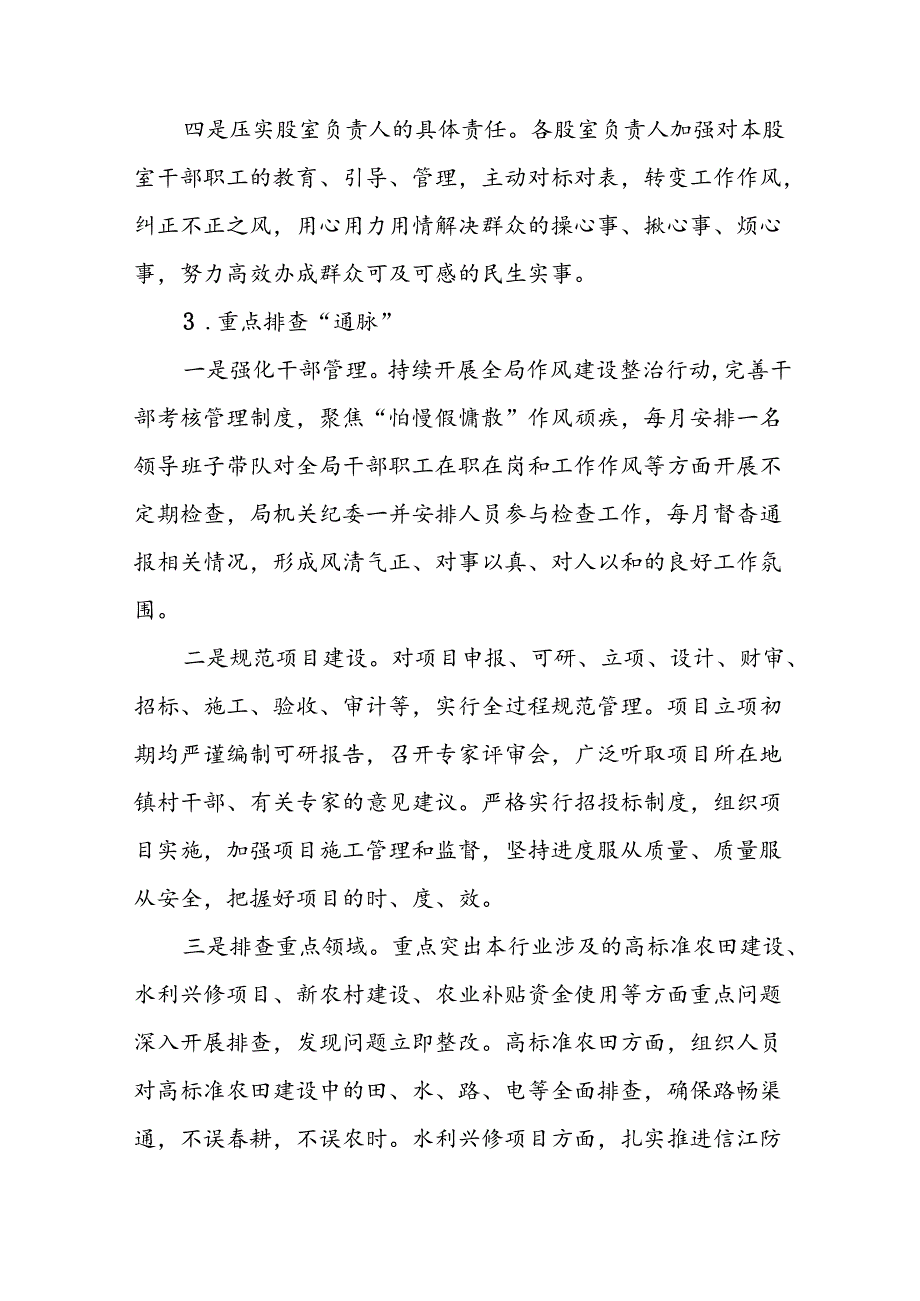 四是压实股室负责人的具体责任。各股室负责人加强对本股室干部职工的教育、引导、管理，主动对标对表，转变工作作风，纠正不正之风，用心用力用情解决群众的操心事、揪心事、烦心事，努力高效办成群众可及可感的民生实事。

3．重点排查“通脉”

一是强化干部管理。持续开展全局作风建设整治行动，完善干部考核管理制度，聚焦“怕慢假慵散”作风顽疾，每月安排一名领导班子带队对全局干部职工在职在岗和工作作风等方面开展不定期检查，局机关纪委一并安排人员参与检查工作，每月督查通报相关情况，形成风清气正、对事以真、对人以和的良好工作氛围。

二是规范项目建设。对项目申报、可研、立项、设计、财审、招标、施工、验收、审计等，实行全过程规范管理。项目立项初期均严谨编制可研报告，召开专家评审会，广泛听取项目所在地镇村干部、有关专家的意见建议。严格实行招投标制度，组织项目实施，加强项目施工管理和监督，坚持进度服从质量、质量服从安全，把握好项目的时、度、效。

三是排查重点领域。重点突出本行业涉及的高标准农田建设、水利兴修项目、新农村建设、农业补贴资金使用等方面重点问题深入开展排查，发现问题立即整改。高标准农田方面，组织人员对高标准农田建设中的田、水、路、电等全面排查，确保路畅渠通，不误春耕，不误农时。水利兴修项目方面，扎实推进信江防